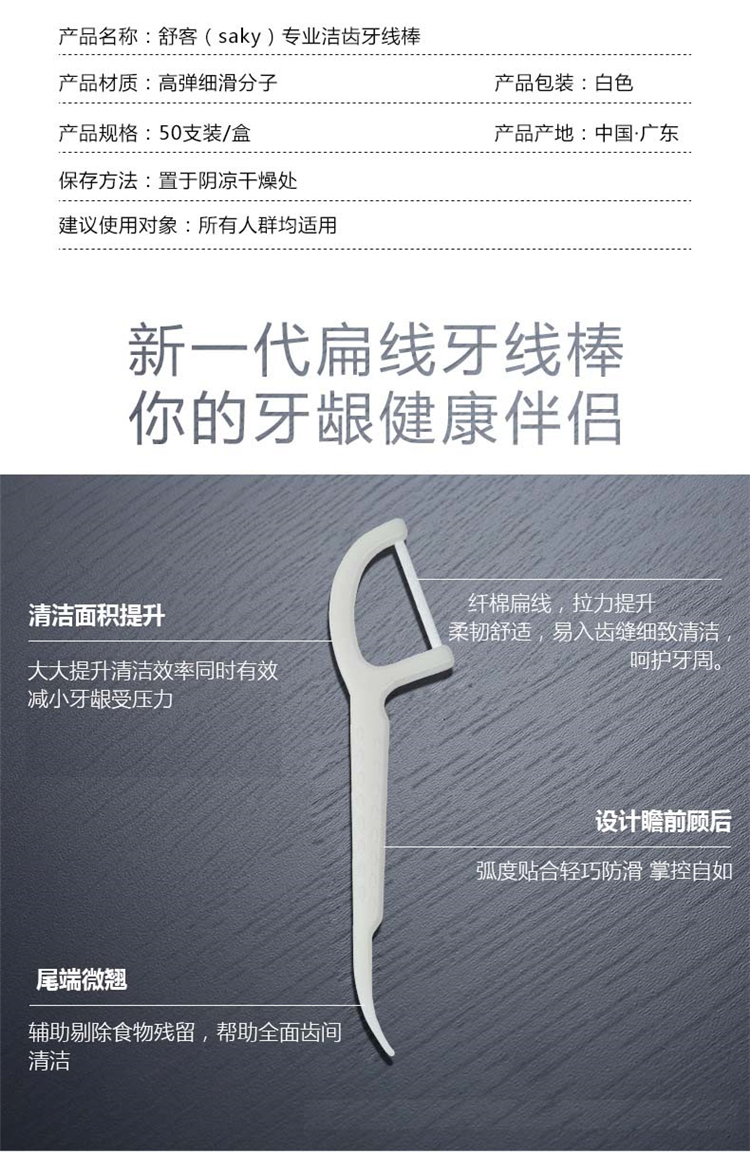 产品名称：舒客（saky）专业洁齿牙线棒

产品材质：高弹细滑分子　　产品包装：白色

产品规格：50支装/盒　　产品产地：中国·广东

保存方法：置于阴凉干燥处

建议使用对象：所有人群均适用

新一代扁线牙线棒
你的牙龈健康伴侣

清洁面积提升

大大提升清洁效率同时有效减小牙龈受压力

纤棉扁线，拉力提升
柔韧舒适，易入齿缝细致清洁，
呵护牙周。

设计瞻前顾后

弧度贴合轻巧防滑 掌控自如

尾端微翘

辅助剔除食物残留，帮助全面齿间清洁